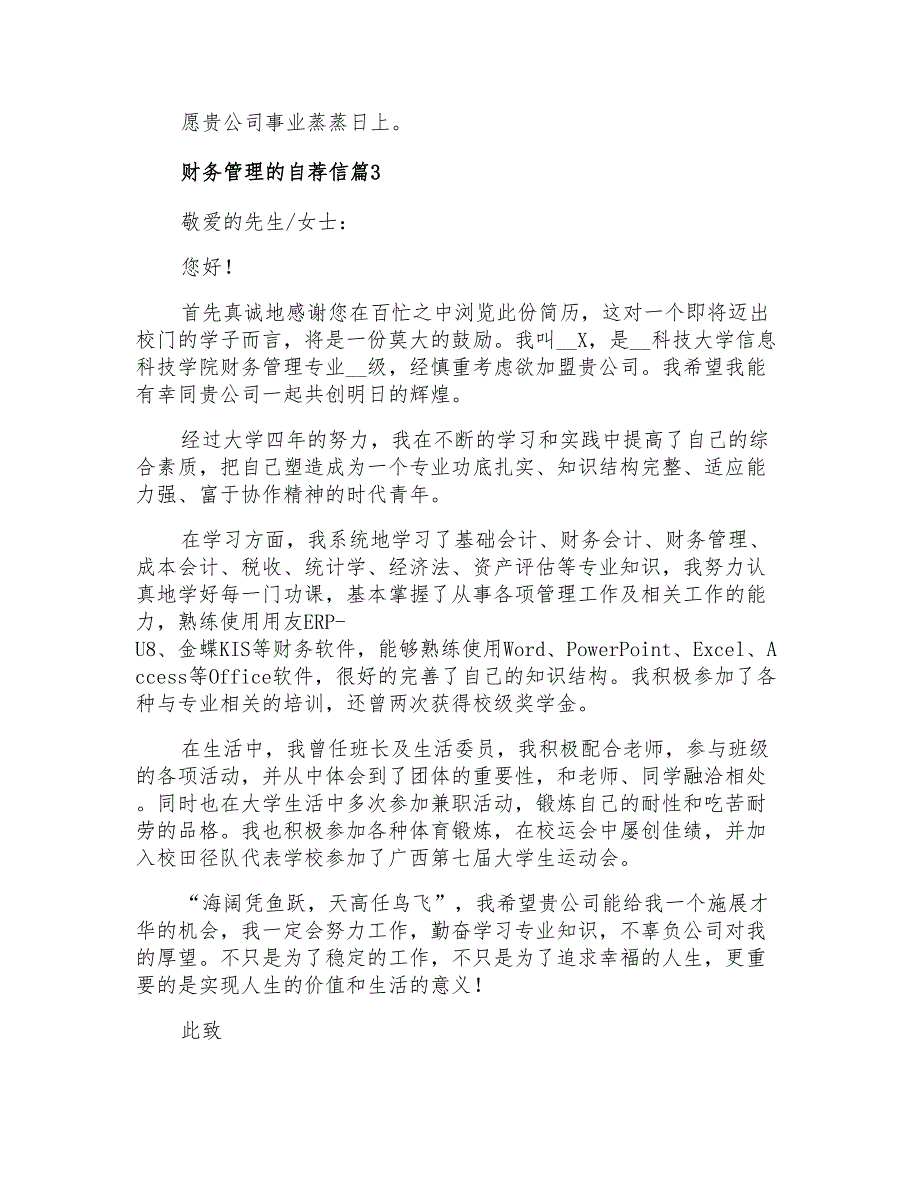 愿贵公司事业蒸蒸日上。

财务管理的自荐信篇3

敬爱的先生/女士：

您好！

首先真诚地感谢您在百忙之中浏览此份简历，这对一个即将迈出校门的学子而言，将是一份莫大的鼓励。我叫__X，是__科技大学信息科技学院财务管理专业__级，经慎重考虑欲加盟贵公司。我希望我能有幸同贵公司一起共创明日的辉煌。

经过大学四年的努力，我在不断的学习和实践中提高了自己的综合素质，把自己塑造成为一个专业功底扎实、知识结构完整、适应能力强、富于协作精神的时代青年。

在学习方面，我系统地学习了基础会计、财务会计、财务管理、成本会计、税收、统计学、经济法、资产评估等专业知识，我努力认真地学好每一门功课，基本掌握了从事各项管理工作及相关工作的能力，熟练使用用友ERP-U8、金蝶KIS等财务软件，能够熟练使用Word、PowerPoint、Excel、Access等Office软件，很好的完善了自己的知识结构。我积极参加了各种与专业相关的培训，还曾两次获得校级奖学金。

在生活中，我曾任班长及生活委员，我积极配合老师，参与班级的各项活动，并从中体会到了团体的重要性，和老师、同学融洽相处。同时也在大学生活中多次参加兼职活动，锻炼自己的耐性和吃苦耐劳的品格。我也积极参加各种体育锻炼，在校运会中屡创佳绩，并加入校田径队代表学校参加了广西第七届大学生运动会。

“海阔凭鱼跃，天高任鸟飞”，我希望贵公司能给我一个施展才华的机会，我一定会努力工作，勤奋学习专业知识，不辜负公司对我的厚望。不只是为了稳定的工作，不只是为了追求幸福的人生，更重要的是实现人生的价值和生活的意义！

此致